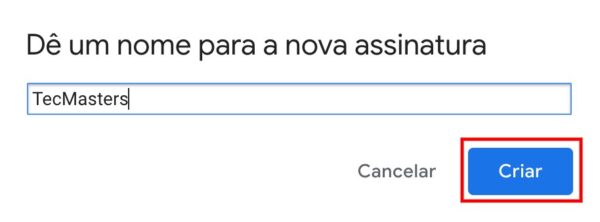 Dê um nome para a nova assinatura

TecMasters

Cancelar Criar